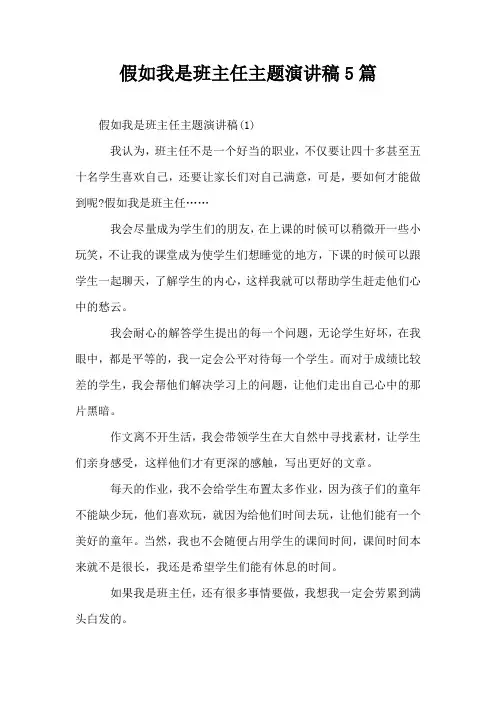 假如我是班主任主题演讲稿5篇

假如我是班主任主题演讲稿(1)

我认为，班主任不是一个好当的职业，不仅要让四十多甚至五十名学生喜欢自己，还要让家长们对自己满意，可是，要如何才能做到呢?假如我是班主任……

我会尽量成为学生们的朋友，在上课的时候可以稍微开一些小玩笑，不让我的课堂成为使学生们想睡觉的地方，下课的时候可以跟学生一起聊天，了解学生的内心，这样我就可以帮助学生赶走他们心中的愁云。

我会耐心的解答学生提出的每一个问题，无论学生好坏，在我眼中，都是平等的，我一定会公平对待每一个学生。而对于成绩比较差的学生，我会帮他们解决学习上的问题，让他们走出自己心中的那片黑暗。

作文离不开生活，我会带领学生在大自然中寻找素材，让学生们亲身感受，这样他们才有更深的感触，写出更好的文章。

每天的作业，我不会给学生布置太多作业，因为孩子们的童年不能缺少玩，他们喜欢玩，就因为给他们时间去玩，让他们能有一个美好的童年。当然，我也不会随便占用学生的课间时间，课间时间本来就不是很长，我还是希望学生们能有休息的时间。

如果我是班主任，还有很多事情要做，我想我一定会劳累到满头白发的。